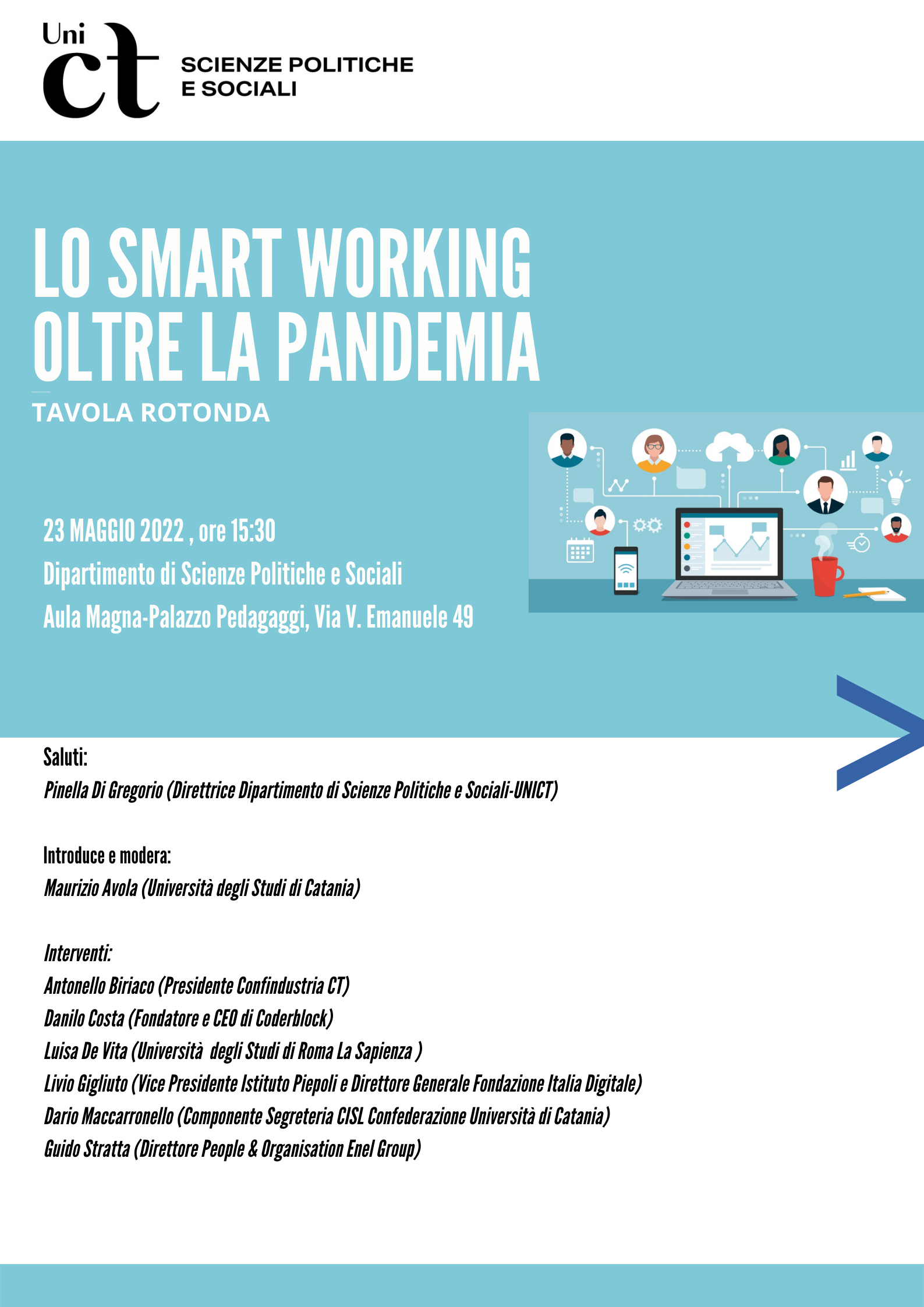 Uni ct SCIENZE POLITICHE E SOCIALI

LO SMART WORKING OLTRE LA PANDEMIA

TAVOLA ROTONDA

23 MAGGIO 2022 , ore 15:30
Dipartimento di Scienze Politiche e Sociali
Aula Magna-Palazzo Pedagaggi, Via V. Emanuele 49

Saluti:
Pinella Di Gregorio (Direttrice Dipartimento di Scienze Politiche e Sociali-UNICT)

Introduce e modera:
Maurizio Avola (Università degli Studi di Catania)

Interventi:
Antonello Biriaco (Presidente Confindustria CT)
Danilo Costa (Fondatore e CEO di Coderblock)
Luisa De Vita (Università degli Studi di Roma La Sapienza )
Livio Gigliuto (Vice Presidente Istituto Piepoli e Direttore Generale Fondazione Italia Digitale)
Dario Maccarronello (Componente Segreteria CISL Confederazione Università di Catania)
Guido Stratta (Direttore People & Organisation Enel Group)